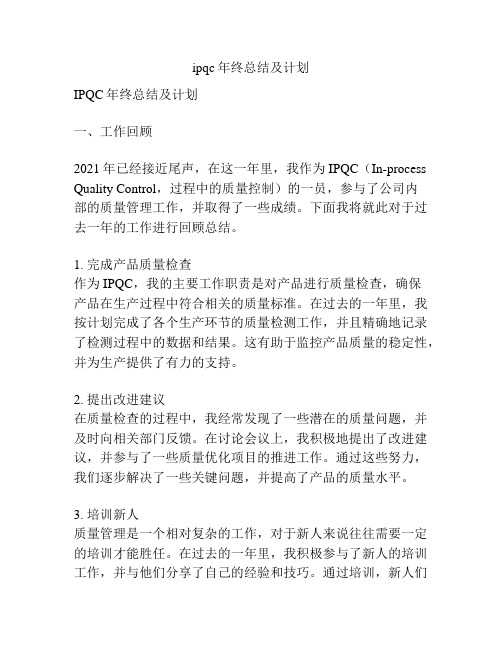 ipqc 年终总结及计划

IPQC 年终总结及计划

一、工作回顾

2021 年已经接近尾声，在这一年里，我作为 IPQC（In-process Quality Control，过程中的质量控制）的一员，参与了公司内部的质量管理工作，并取得了一些成绩。下面我将就此对于过去一年的工作进行回顾总结。

1. 完成产品质量检查
作为 IPQC，我的主要工作职责是对产品进行质量检查，确保产品在生产过程中符合相关的质量标准。在过去的一年里，我按计划完成了各个生产环节的质量检测工作，并且精确地记录了检测过程中的数据和结果。这有助于监控产品质量的稳定性，并为生产提供了有力的支持。

2. 提出改进建议
在质量检查的过程中，我经常发现了一些潜在的质量问题，并及时向相关部门反馈。在讨论会议上，我积极地提出了改进建议，并参与了一些质量优化项目的推进工作。通过这些努力，我们逐步解决了一些关键问题，并提高了产品的质量水平。

3. 培训新人
质量管理是一个相对复杂的工作，对于新人来说往往需要一定的培训才能胜任。在过去的一年里，我积极参与了新人的培训工作，并与他们分享了自己的经验和技巧。通过培训，新人们